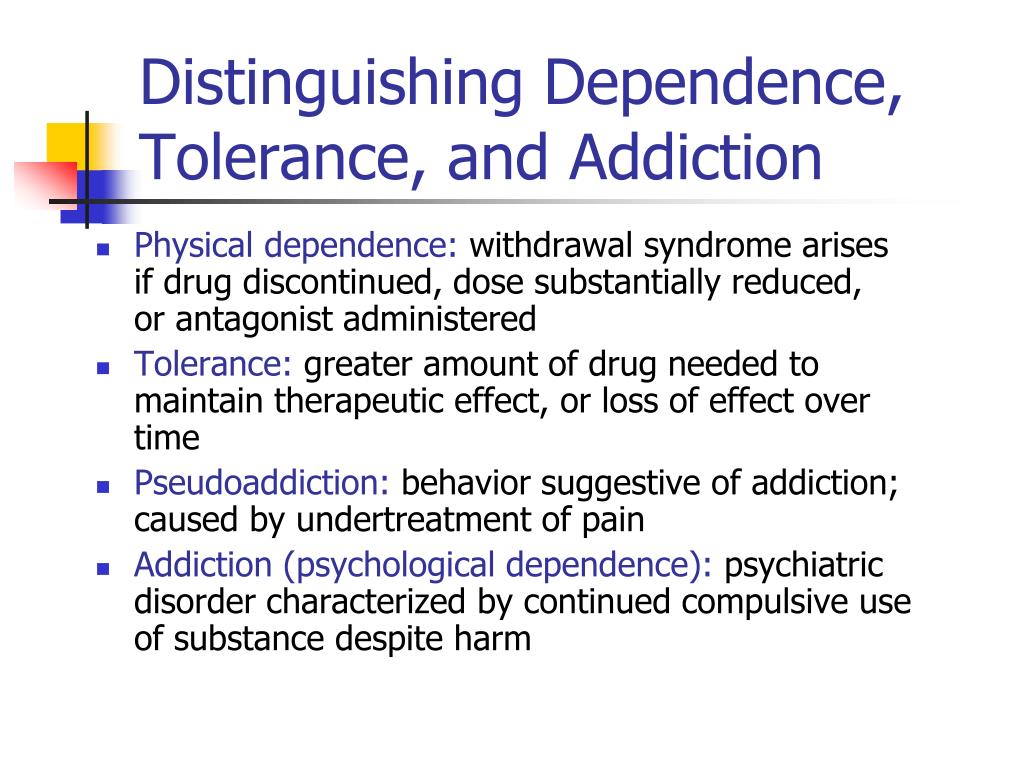 Distinguishing Dependence, Tolerance, and Addiction

- Physical dependence: withdrawal syndrome arises if drug discontinued, dose substantially reduced, or antagonist administered
- Tolerance: greater amount of drug needed to maintain therapeutic effect, or loss of effect over time
- Pseudoaddiction: behavior suggestive of addiction; caused by undertreatment of pain
- Addiction (psychological dependence): psychiatric disorder characterized by continued compulsive use of substance despite harm